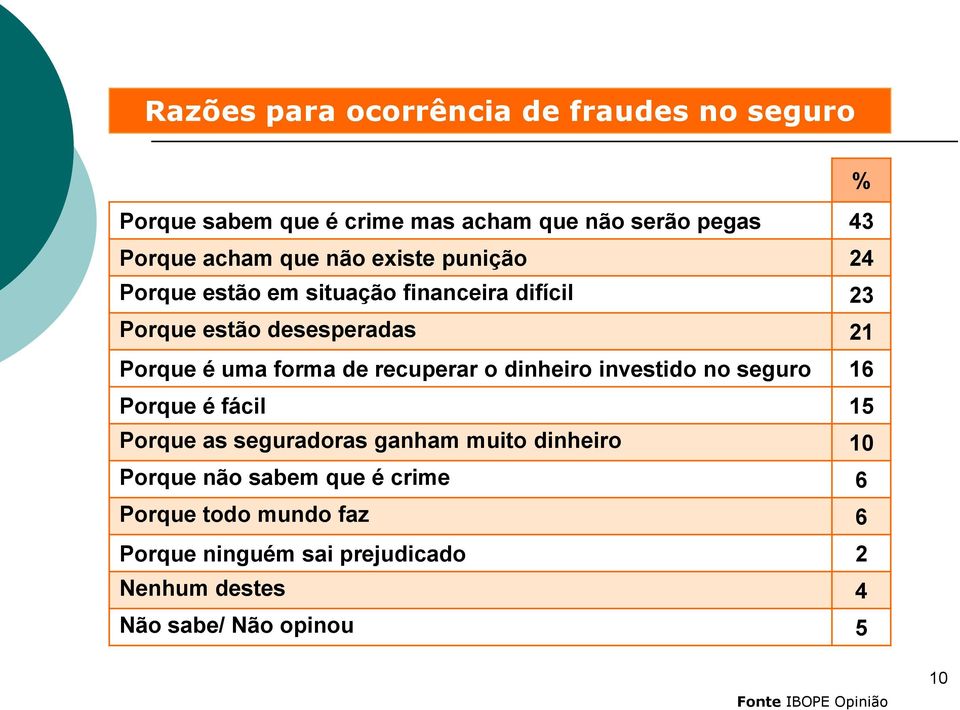 Razões para ocorrência de fraudes no seguro

| | % |
|---|---|
| Porque sabem que é crime mas acham que não serão pegas | 43 |
| Porque acham que não existe punição | 24 |
| Porque estão em situação financeira difícil | 23 |
| Porque estão desesperadas | 21 |
| Porque é uma forma de recuperar o dinheiro investido no seguro | 16 |
| Porque é fácil | 15 |
| Porque as seguradoras ganham muito dinheiro | 10 |
| Porque não sabem que é crime | 6 |
| Porque todo mundo faz | 6 |
| Porque ninguém sai prejudicado | 2 |
| Nenhum destes | 4 |
| Não sabe/ Não opinou | 5 |

10

Fonte IBOPE Opinião